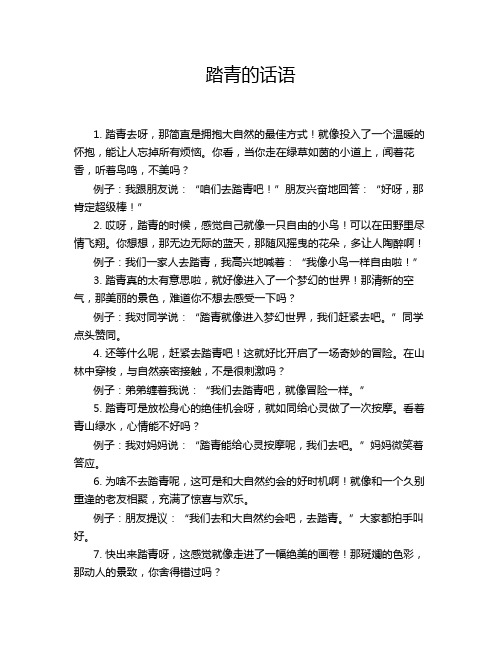 踏青的话语

1. 踏青去呀，那简直是拥抱大自然的最佳方式！就像投入了一个温暖的怀抱，能让人忘掉所有烦恼。你看，当你走在绿草如茵的小道上，闻着花香，听着鸟鸣，不美吗？

例子：我跟朋友说：“咱们去踏青吧！”朋友兴奋地回答：“好呀，那肯定超级棒！”

2. 哎呀，踏青的时候，感觉自己就像一只自由的小鸟！可以在田野里尽情飞翔。你想想，那无边无际的蓝天，那随风摇曳的花朵，多让人陶醉啊！

例子：我们一家人去踏青，我高兴地喊着：“我像小鸟一样自由啦！”

3. 踏青真的太有意思啦，就好像进入了一个梦幻的世界！那清新的空气，那美丽的景色，难道你不想去感受一下吗？

例子：我对同学说：“踏青就像进入梦幻世界，我们赶紧去吧。”同学点头赞同。

4. 还等什么呢，赶紧去踏青吧！这就好比开启了一场奇妙的冒险。在山林中穿梭，与自然亲密接触，不是很刺激吗？

例子：弟弟缠着我说：“我们去踏青吧，就像冒险一样。”

5. 踏青可是放松身心的绝佳机会呀，就如同给心灵做了一次按摩。看着青山绿水，心情能不好吗？

例子：我对妈妈说：“踏青能给心灵按摩呢，我们去吧。”妈妈微笑着答应。

6. 为啥不去踏青呢，这可是和大自然约会的好时机啊！就像和一个久别重逢的老友相聚，充满了惊喜与欢乐。

例子：朋友提议：“我们去和大自然约会吧，去踏青。”大家都拍手叫好。

7. 快出来踏青呀，这感觉就像走进了一幅绝美的画卷！那斑斓的色彩，那动人的景致，你舍得错过吗？